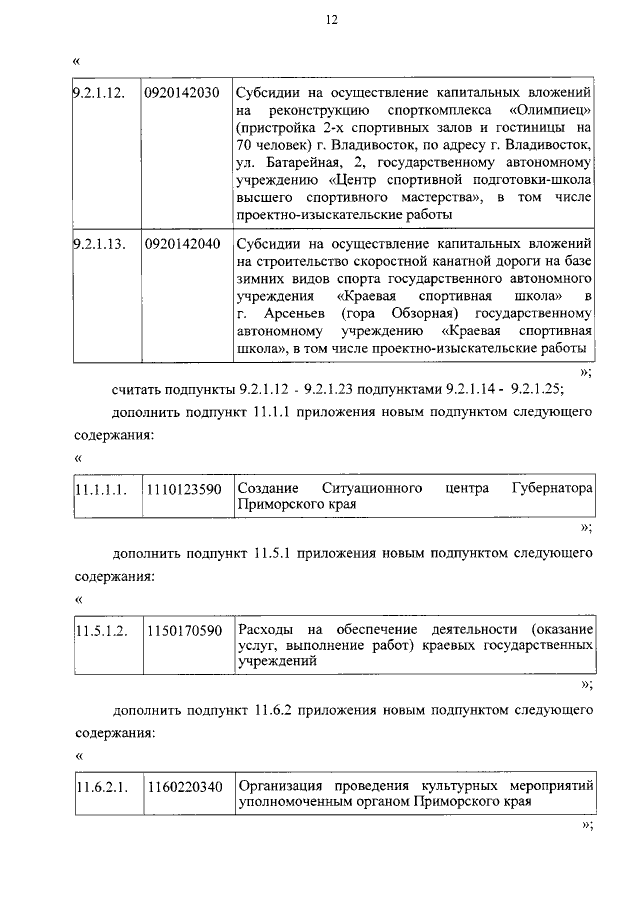 12

«

| 9.2.1.12. | 0920142030 | Субсидии на осуществление капитальных вложений на реконструкцию спорткомплекса «Олимпиец» (пристройка 2-х спортивных залов и гостиницы на 70 человек) г. Владивосток, по адресу г. Владивосток, ул. Батарейная, 2, государственному автономному учреждению «Центр спортивной подготовки-школа высшего спортивного мастерства», в том числе проектно-изыскательские работы |
|---|---|---|
| 9.2.1.13. | 0920142040 | Субсидии на осуществление капитальных вложений на строительство скоростной канатной дороги на базе зимних видов спорта государственного автономного учреждения «Краевая спортивная школа» в г. Арсеньев (гора Обзорная) государственному автономному учреждению «Краевая спортивная школа», в том числе проектно-изыскательские работы |

»;

считать подпункты 9.2.1.12 - 9.2.1.23 подпунктами 9.2.1.14 - 9.2.1.25;

дополнить подпункт 11.1.1 приложения новым подпунктом следующего содержания:

«

| 11.1.1.1. | 1110123590 | Создание Ситуационного центра Губернатора Приморского края |
|---|---|---|

»;

дополнить подпункт 11.5.1 приложения новым подпунктом следующего содержания:

«

| 11.5.1.2. | 1150170590 | Расходы на обеспечение деятельности (оказание услуг, выполнение работ) краевых государственных учреждений |
|---|---|---|

»;

дополнить подпункт 11.6.2 приложения новым подпунктом следующего содержания:

«

| 11.6.2.1. | 1160220340 | Организация проведения культурных мероприятий уполномоченным органом Приморского края |
|---|---|---|

»;